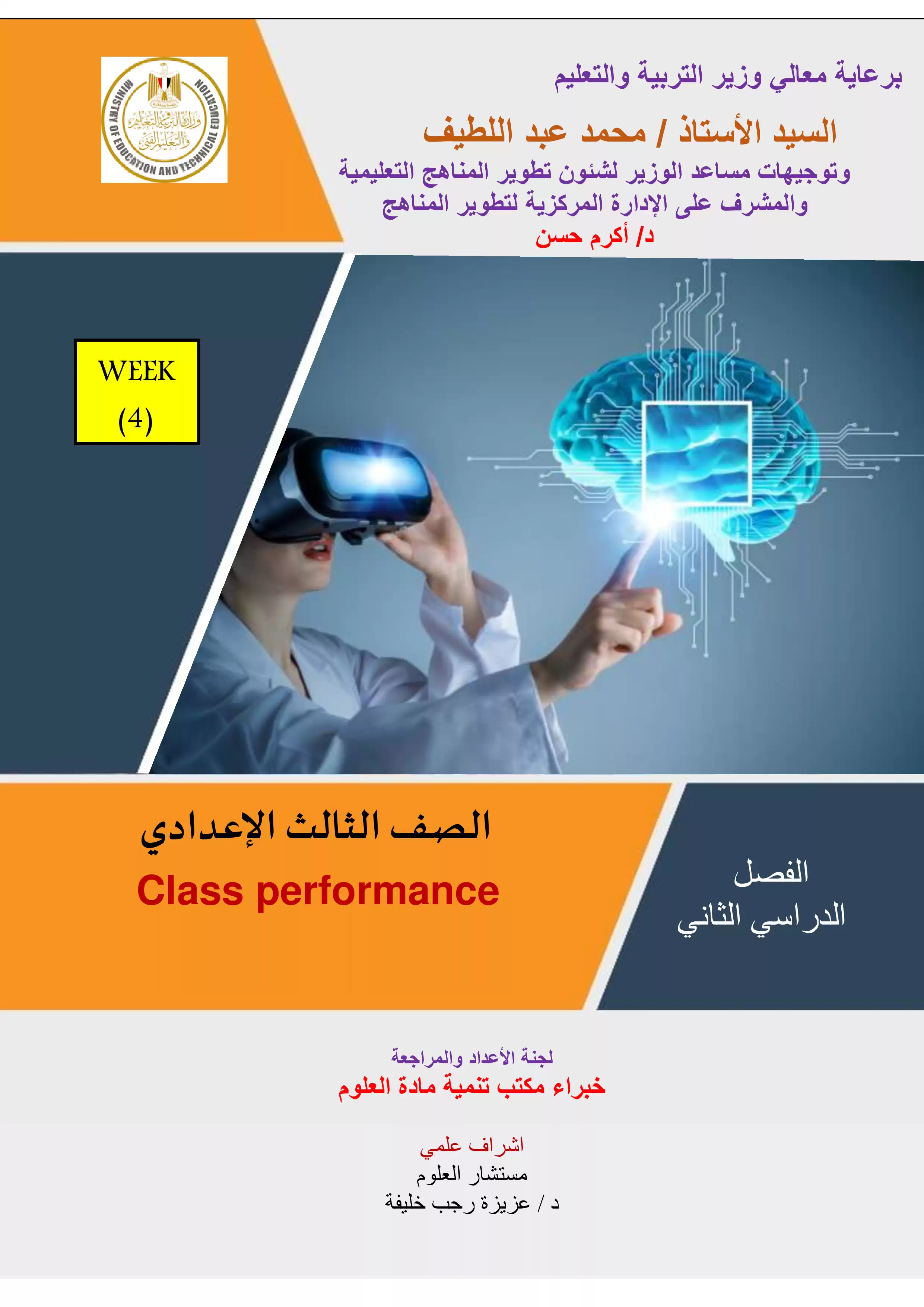 MINISTRY OF EDUCATION AND TECHNICAL EDUCATION
وزارة التربية والتعليم والتعليم الفني

برعاية معالي وزير التربية والتعليم
السيد الأستاذ / محمد عبد اللطيف
وتوجيهات مساعد الوزير لشئون تطوير المناهج التعليمية
والمشرف على الإدارة المركزية لتطوير المناهج
د/ أكرم حسن

WEEK
(4)

الصف الثالث الإعدادي
Class performance

الفصل
الدراسي الثاني

لجنة الأعداد والمراجعة
خبراء مكتب تنمية مادة العلوم

اشراف علمي
مستشار العلوم
د / عزيزة رجب خليفة